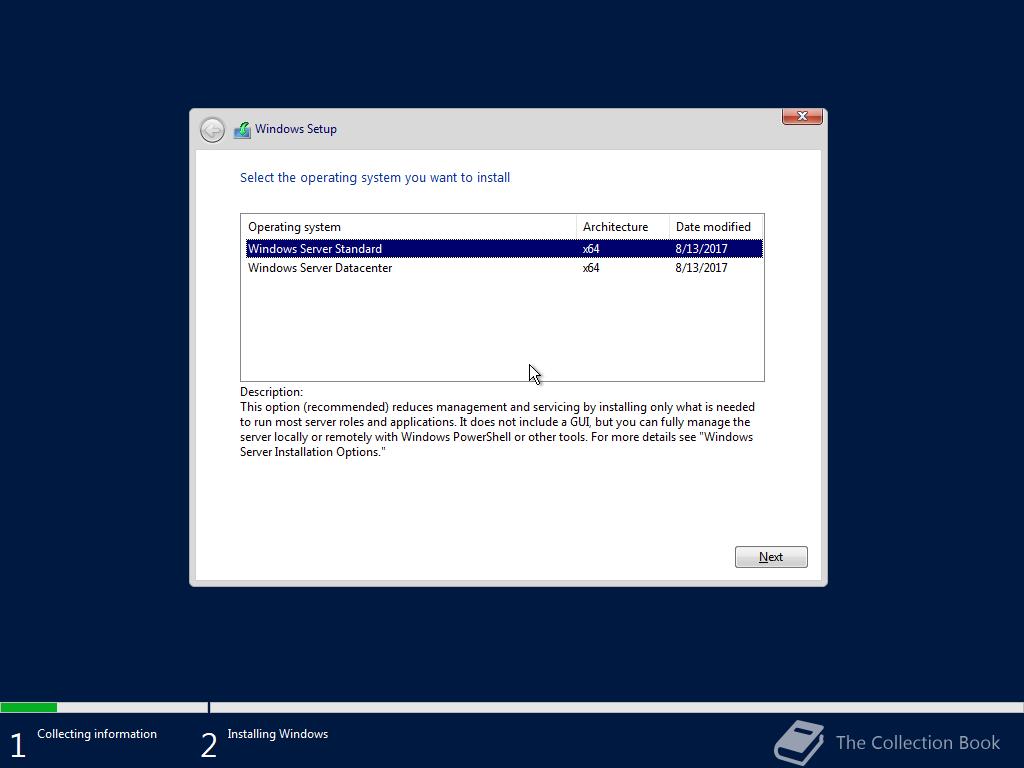 Windows Setup

Select the operating system you want to install

| Operating system | Architecture | Date modified |
|---|---|---|
| Windows Server Standard | x64 | 8/13/2017 |
| Windows Server Datacenter | x64 | 8/13/2017 |

Description:
This option (recommended) reduces management and servicing by installing only what is needed to run most server roles and applications. It does not include a GUI, but you can fully manage the server locally or remotely with Windows PowerShell or other tools. For more details see "Windows Server Installation Options."

Next

1 Collecting information

2 Installing Windows

The Collection Book